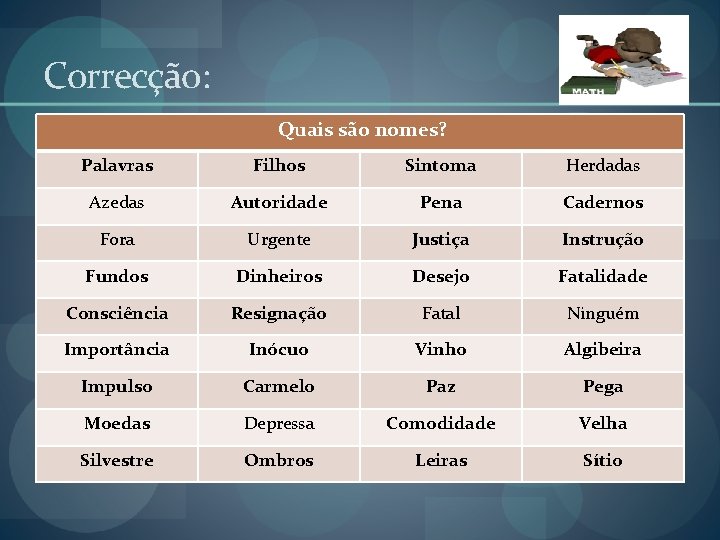 Correcção:

MATH

| Quais são nomes? | | | |
|---|---|---|---|
| Palavras | Filhos | Sintoma | Herdadas |
| Azedas | Autoridade | Pena | Cadernos |
| Fora | Urgente | Justiça | Instrução |
| Fundos | Dinheiros | Desejo | Fatalidade |
| Consciência | Resignação | Fatal | Ninguém |
| Importância | Inócuo | Vinho | Algibeira |
| Impulso | Carmelo | Paz | Pega |
| Moedas | Depressa | Comodidade | Velha |
| Silvestre | Ombros | Leiras | Sítio |